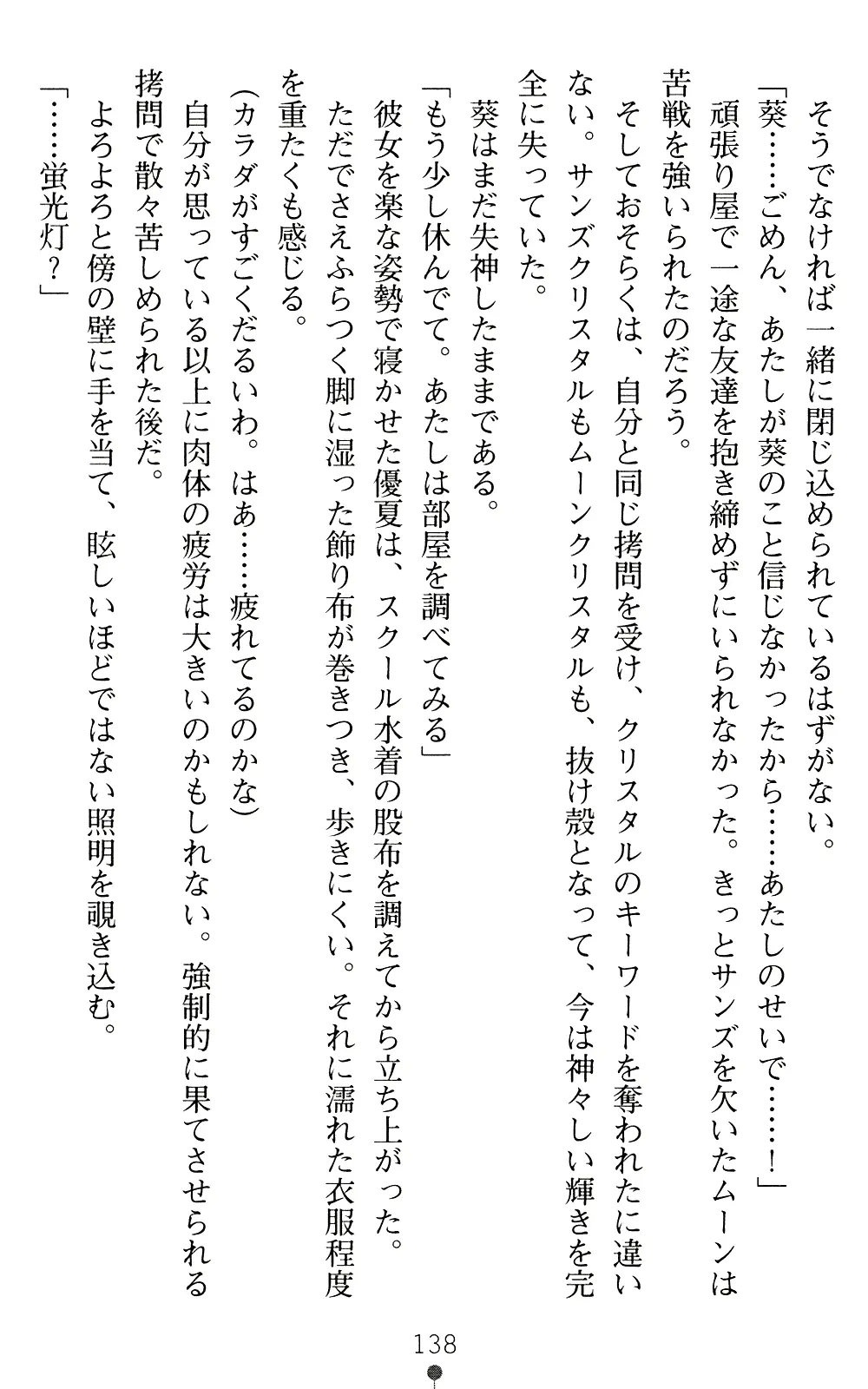 そうでなければ一緒に閉じ込められているはずがない。

「葵……ごめん、あたしが葵のこと信じなかったから……あたしのせいで……！」

頑張り屋で一途な友達を抱き締めずにいられなかった。きっとサンズを欠いたムーンは苦戦を強いられたのだろう。

そしておそらくは、自分と同じ拷問を受け、クリスタルのキーワードを奪われたに違いない。サンズクリスタルもムーンクリスタルも、抜け殻となって、今は神々しい輝きを完全に失っていた。

葵はまだ失神したままである。

「もう少し休んでて。あたしは部屋を調べてみる」

彼女を楽な姿勢で寝かせた優夏は、スクール水着の股布を調えてから立ち上がった。

ただでさえふらつく脚に湿った飾り布が巻きつき、歩きにくい。それに濡れた衣服程度を重たくも感じる。

（カラダがすごくだるいわ。はあ……疲れてるのかな）

自分が思っている以上に肉体の疲労は大きいのかもしれない。強制的に果てさせられる拷問で散々苦しめられた後だ。

よろよろと傍の壁に手を当て、眩しいほどではない照明を覗き込む。

「……蛍光灯？」

138